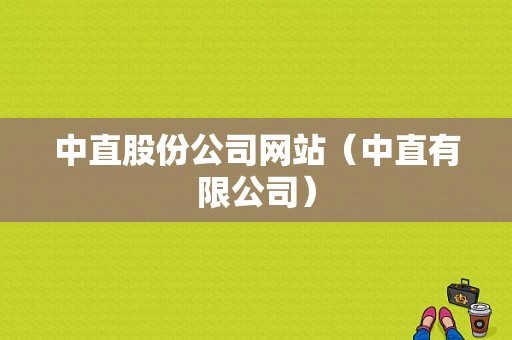 中直股份公司网站（中直有限公司）